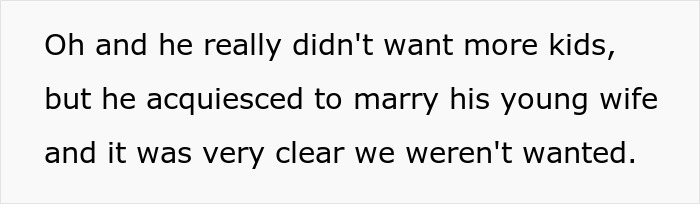 Oh and he really didn't want more kids, but he acquiesced to marry his young wife and it was very clear we weren't wanted.